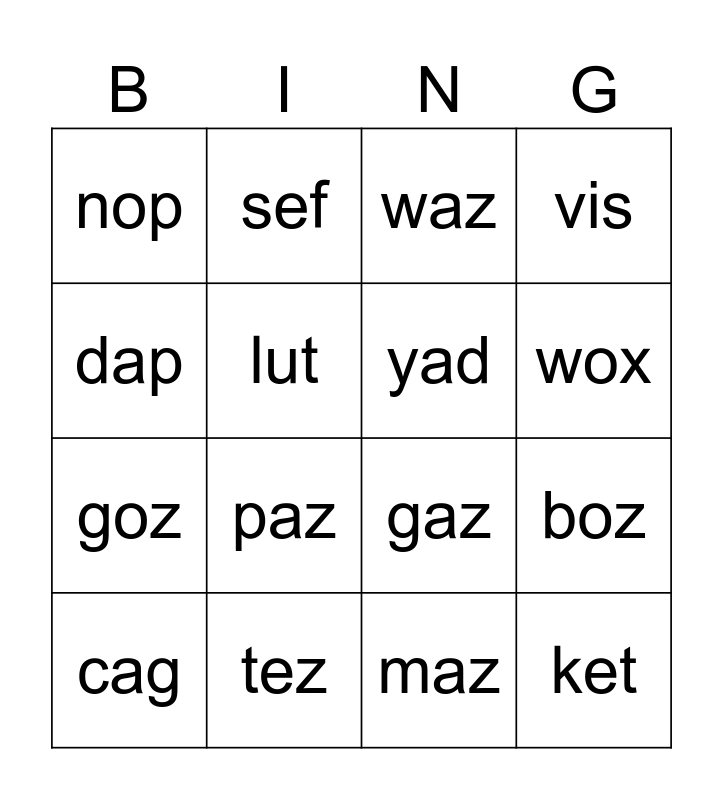 | B | I | N | G |
|---|---|---|---|
| nop | sef | waz | vis |
| dap | lut | yad | wox |
| goz | paz | gaz | boz |
| cag | tez | maz | ket |